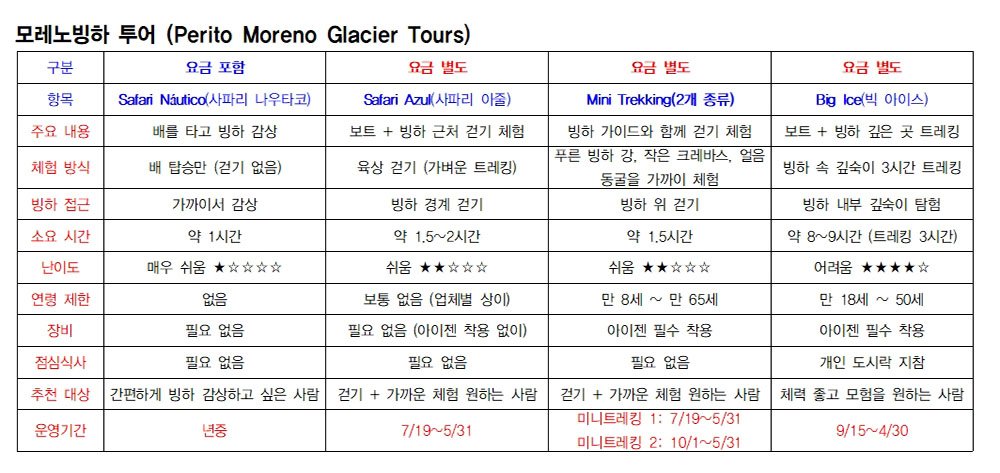 모레노빙하 투어 (Perito Moreno Glacier Tours)

| 구분 | 요금 포함 | 요금 별도 | 요금 별도 | 요금 별도 |
|---|---|---|---|---|
| 항목 | Safari Náutico(사파리 나우타코) | Safari Azul(사파리 아줄) | Mini Trekking(2개 종류) | Big Ice(빅 아이스) |
| 주요 내용 | 배를 타고 빙하 감상 | 보트 + 빙하 근처 걷기 체험 | 빙하 가이드와 함께 걷기 체험 | 보트 + 빙하 깊은 곳 트레킹 |
| 체험 방식 | 배 탑승만 (걷기 없음) | 육상 걷기 (가벼운 트레킹) | 푸른 빙하 강, 작은 크레바스, 얼음 동굴을 가까이 체험 | 빙하 속 깊숙이 3시간 트레킹 |
| 빙하 접근 | 가까이서 감상 | 빙하 경계 걷기 | 빙하 위 걷기 | 빙하 내부 깊숙이 탐험 |
| 소요 시간 | 약 1시간 | 약 1.5~2시간 | 약 1.5시간 | 약 8~9시간 (트레킹 3시간) |
| 난이도 | 매우 쉬움 ★☆☆☆☆ | 쉬움 ★★☆☆☆ | 쉬움 ★★☆☆☆ | 어려움 ★★★★☆ |
| 연령 제한 | 없음 | 보통 없음 (업체별 상이) | 만 8세 ~ 만 65세 | 만 18세 ~ 50세 |
| 장비 | 필요 없음 | 필요 없음 (아이젠 착용 없이) | 아이젠 필수 착용 | 아이젠 필수 착용 |
| 점심식사 | 필요 없음 | 필요 없음 | 필요 없음 | 개인 도시락 지참 |
| 추천 대상 | 간편하게 빙하 감상하고 싶은 사람 | 걷기 + 가까운 체험 원하는 사람 | 걷기 + 가까운 체험 원하는 사람 | 체력 좋고 모험을 원하는 사람 |
| 운영기간 | 년중 | 7/19~5/31 | 미니트레킹 1: 7/19~5/31 미니트레킹 2: 10/1~5/31 | 9/15~4/30 |